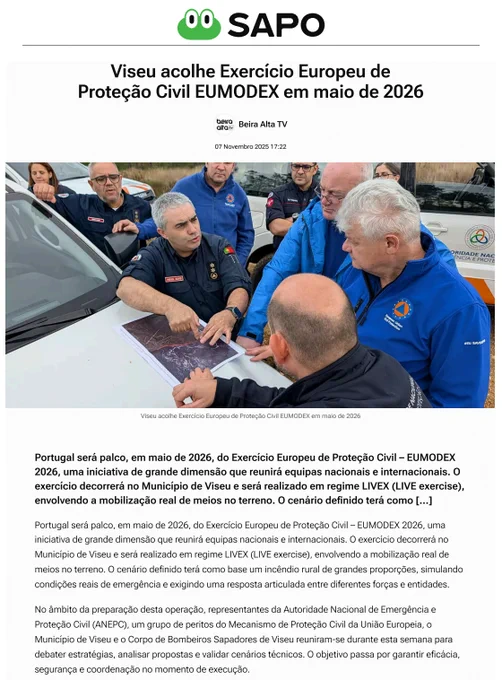 SAPO

Viseu acolhe Exercício Europeu de Proteção Civil EUMODEX em maio de 2026

beira alta tv Beira Alta TV

07 Novembro 2025 17:22

Viseu acolhe Exercício Europeu de Proteção Civil EUMODEX em maio de 2026

Portugal será palco, em maio de 2026, do Exercício Europeu de Proteção Civil – EUMODEX 2026, uma iniciativa de grande dimensão que reunirá equipas nacionais e internacionais. O exercício decorrerá no Município de Viseu e será realizado em regime LIVEX (LIVE exercise), envolvendo a mobilização real de meios no terreno. O cenário definido terá como [...]

Portugal será palco, em maio de 2026, do Exercício Europeu de Proteção Civil – EUMODEX 2026, uma iniciativa de grande dimensão que reunirá equipas nacionais e internacionais. O exercício decorrerá no Município de Viseu e será realizado em regime LIVEX (LIVE exercise), envolvendo a mobilização real de meios no terreno. O cenário definido terá como base um incêndio rural de grandes proporções, simulando condições reais de emergência e exigindo uma resposta articulada entre diferentes forças e entidades.

No âmbito da preparação desta operação, representantes da Autoridade Nacional de Emergência e Proteção Civil (ANEPC), um grupo de peritos do Mecanismo de Proteção Civil da União Europeia, o Município de Viseu e o Corpo de Bombeiros Sapadores de Viseu reuniram-se durante esta semana para debater estratégias, analisar propostas e validar cenários técnicos. O objetivo passa por garantir eficácia, segurança e coordenação no momento de execução.